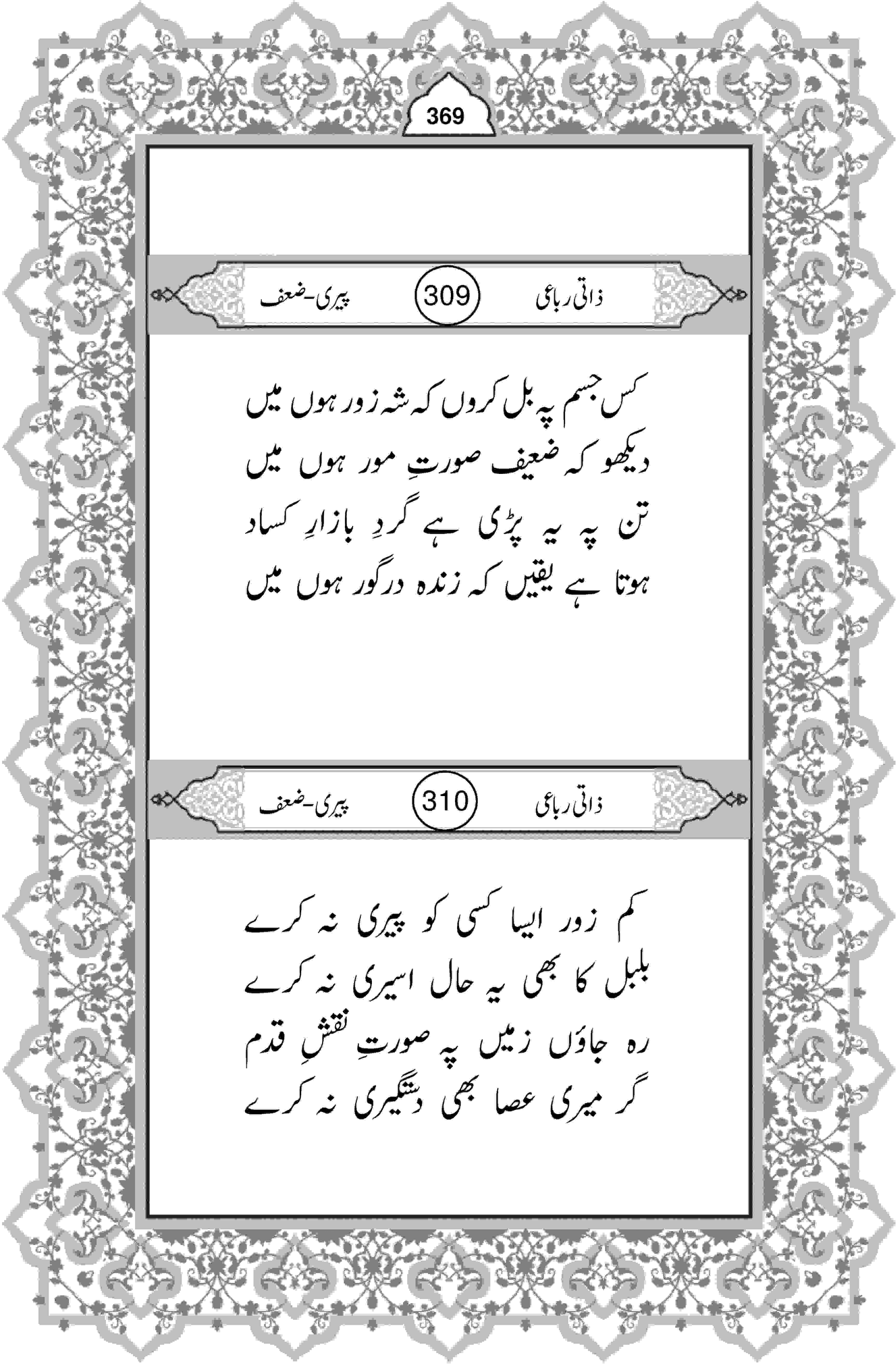 369

ذاتی رباعی 309 پیری-ضعف

کس جسم پہ بل کروں کہ شہ زور ہوں میں
دیکھو کہ ضعیف صورتِ مور ہوں میں
تن پہ یہ پڑی ہے گردِ بازارِ کساد
ہوتا ہے یقیں کہ زندہ درگور ہوں میں

ذاتی رباعی 310 پیری-ضعف

کم زور ایسا کسی کو پیری نہ کرے
بلبل کا بھی یہ حال اسیری نہ کرے
رہ جاؤں زمیں پہ صورتِ نقشِ قدم
گر میری عصا بھی دستگیری نہ کرے